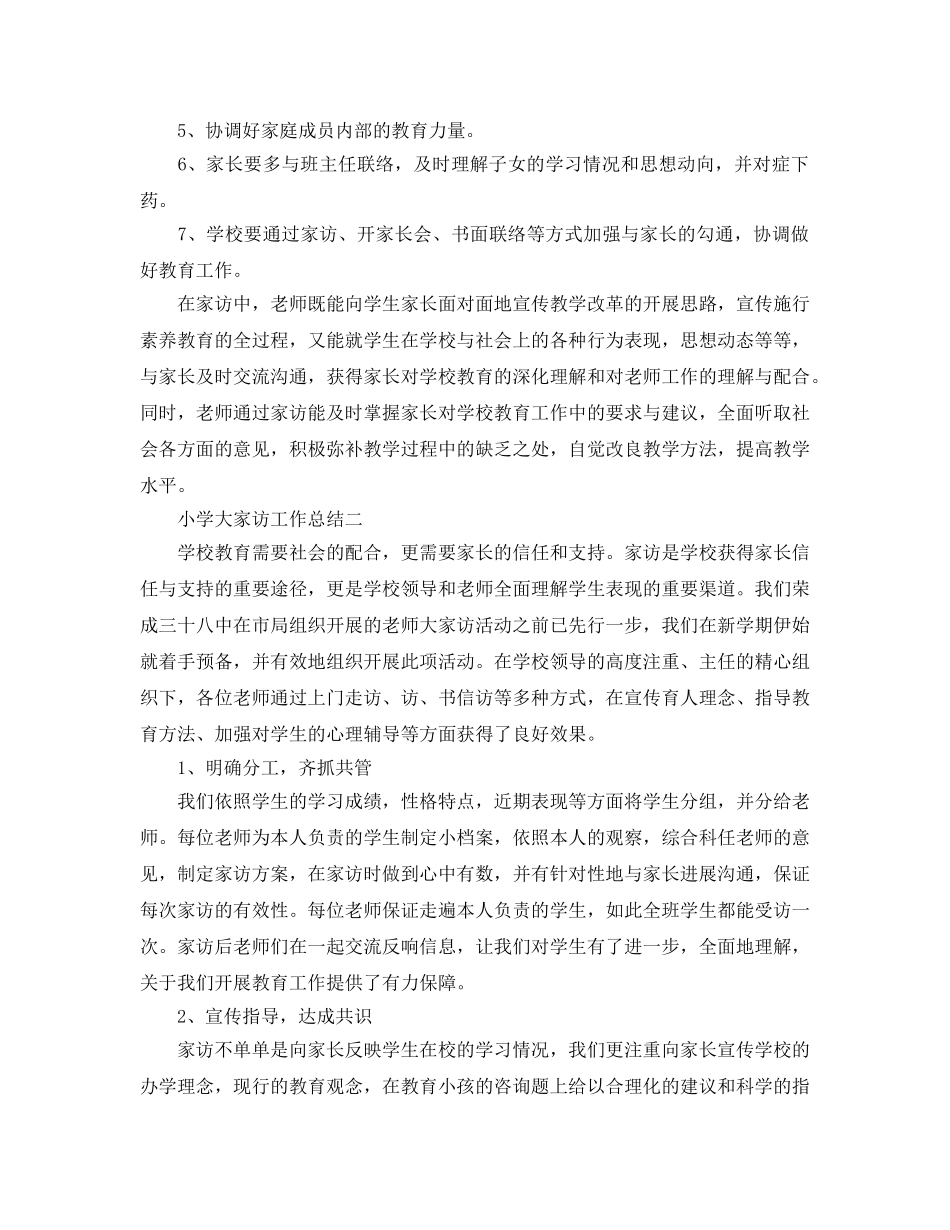 5、协调好家庭成员内部的教育力量。

6、家长要多与班主任联络，及时理解子女的学习情况和思想动向，并对症下药。

7、学校要通过家访、开家长会、书面联络等方式加强与家长的勾通，协调做好教育工作。

在家访中，老师既能向学生家长面对面地宣传教学改革的开展思路，宣传施行素养教育的全过程，又能就学生在学校与社会上的各种行为表现，思想动态等等，与家长及时交流沟通，获得家长对学校教育的深化理解和对老师工作的理解与配合。同时，老师通过家访能及时掌握家长对学校教育工作中的要求与建议，全面听取社会各方面的意见，积极弥补教学过程中的缺乏之处，自觉改良教学方法，提高教学水平。

小学大家访工作总结二

学校教育需要社会的配合，更需要家长的信任和支持。家访是学校获得家长信任与支持的重要途径，更是学校领导和老师全面理解学生表现的重要渠道。我们荣成三十八中在市局组织开展的老师大家访活动之前已先行一步，我们在新学期伊始就着手预备，并有效地组织开展此项活动。在学校领导的高度注重、主任的精心组织下，各位老师通过上门走访、访、书信访等多种方式，在宣传育人理念、指导教育方法、加强对学生的心理辅导等方面获得了良好效果。

1、明确分工，齐抓共管

我们依照学生的学习成绩，性格特点，近期表现等方面将学生分组，并分给老师。每位老师为本人负责的学生制定小档案，依照本人的观察，综合科任老师的意见，制定家访方案，在家访时做到心中有数，并有针对性地与家长进展沟通，保证每次家访的有效性。每位老师保证走遍本人负责的学生，如此全班学生都能受访一次。家访后老师们在一起交流反响信息，让我们对学生有了进一步，全面地理解，关于我们开展教育工作提供了有力保障。

2、宣传指导，达成共识

家访不单单是向家长反映学生在校的学习情况，我们更注重向家长宣传学校的办学理念，现行的教育观念，在教育小孩的咨询题上给以合理化的建议和科学的指